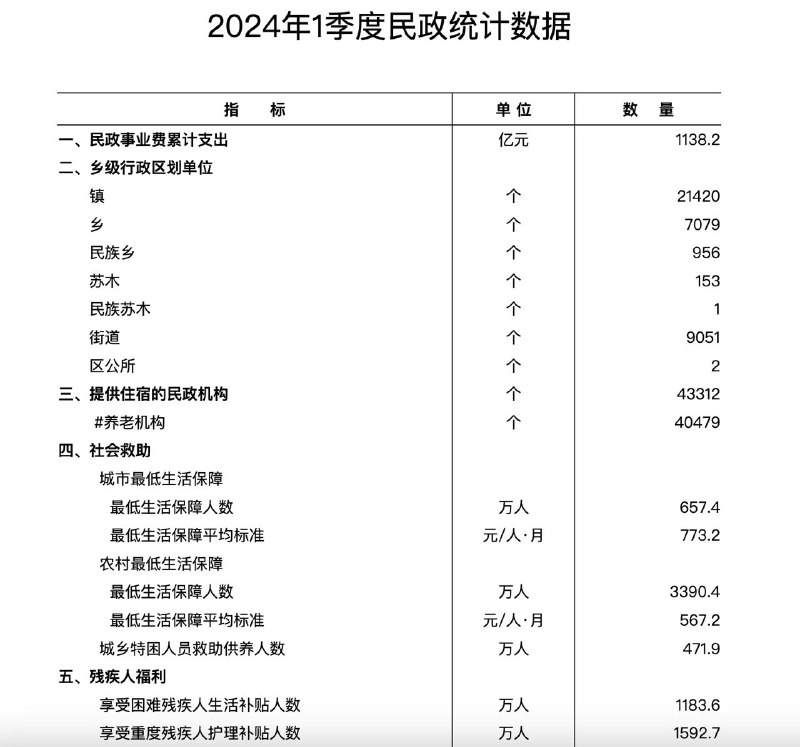 2024年1季度民政统计数据

| 指　　标 | 单位 | 数　量 |
|---|---|---|
| 一、民政事业费累计支出 | 亿元 | 1138.2 |
| 二、乡级行政区划单位 | | |
| 镇 | 个 | 21420 |
| 乡 | 个 | 7079 |
| 民族乡 | 个 | 956 |
| 苏木 | 个 | 153 |
| 民族苏木 | 个 | 1 |
| 街道 | 个 | 9051 |
| 区公所 | 个 | 2 |
| 三、提供住宿的民政机构 | 个 | 43312 |
| #养老机构 | 个 | 40479 |
| 四、社会救助 | | |
| 城市最低生活保障 | | |
| 最低生活保障人数 | 万人 | 657.4 |
| 最低生活保障平均标准 | 元/人·月 | 773.2 |
| 农村最低生活保障 | | |
| 最低生活保障人数 | 万人 | 3390.4 |
| 最低生活保障平均标准 | 元/人·月 | 567.2 |
| 城乡特困人员救助供养人数 | 万人 | 471.9 |
| 五、残疾人福利 | | |
| 享受困难残疾人生活补贴人数 | 万人 | 1183.6 |
| 享受重度残疾人护理补贴人数 | 万人 | 1592.7 |